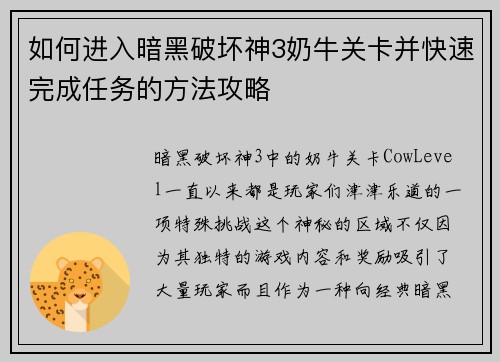 如何进入暗黑破坏神3奶牛关卡并快速完成任务的方法攻略

暗黑破坏神3中的奶牛关卡CowLevel一直以来都是玩家们津津乐道的一项特殊挑战这个神秘的区域不仅因为其独特的游戏内容和奖励吸引了大量玩家而且作为一种向经典暗黑